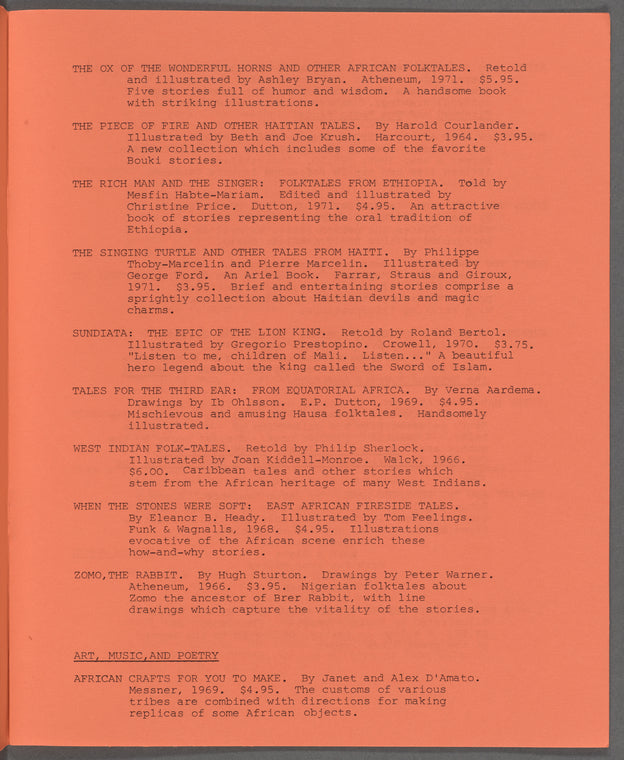 THE OX OF THE WONDERFUL HORNS AND OTHER AFRICAN FOLKTALES. Retold and illustrated by Ashley Bryan. Atheneum, 1971. $5.95. Five stories full of humor and wisdom. A handsome book with striking illustrations.

THE PIECE OF FIRE AND OTHER HAITIAN TALES. By Harold Courlander. Illustrated by Beth and Joe Krush. Harcourt, 1964. $3.95. A new collection which includes some of the favorite Bouki stories.

THE RICH MAN AND THE SINGER: FOLKTALES FROM ETHIOPIA. Told by Mesfin Habte-Mariam. Edited and illustrated by Christine Price. Dutton, 1971. $4.95. An attractive book of stories representing the oral tradition of Ethiopia.

THE SINGING TURTLE AND OTHER TALES FROM HAITI. By Philippe Thoby-Marcelin and Pierre Marcelin. Illustrated by George Ford. An Ariel Book. Farrar, Straus and Giroux, 1971. $3.95. Brief and entertaining stories comprise a sprightly collection about Haitian devils and magic charms.

SUNDIATA: THE EPIC OF THE LION KING. Retold by Roland Bertol. Illustrated by Gregorio Prestopino. Crowell, 1970. $3.75. "Listen to me, children of Mali. Listen..." A beautiful hero legend about the king called the Sword of Islam.

TALES FOR THE THIRD EAR: FROM EQUATORIAL AFRICA. By Verna Aardema. Drawings by Ib Ohlsson. E.P. Dutton, 1969. $4.95. Mischievous and amusing Hausa folktales. Handsomely illustrated.

WEST INDIAN FOLK-TALES. Retold by Philip Sherlock. Illustrated by Joan Kiddell-Monroe. Walck, 1966. $6.00. Caribbean tales and other stories which stem from the African heritage of many West Indians.

WHEN THE STONES WERE SOFT: EAST AFRICAN FIRESIDE TALES. By Eleanor B. Heady. Illustrated by Tom Feelings. Funk & Wagnalls, 1968. $4.95. Illustrations evocative of the African scene enrich these how-and-why stories.

ZOMO,THE RABBIT. By Hugh Sturton. Drawings by Peter Warner. Atheneum, 1966. $3.95. Nigerian folktales about Zomo the ancestor of Brer Rabbit, with line drawings which capture the vitality of the stories.

ART, MUSIC,AND POETRY

AFRICAN CRAFTS FOR YOU TO MAKE. By Janet and Alex D'Amato. Messner, 1969. $4.95. The customs of various tribes are combined with directions for making replicas of some African objects.